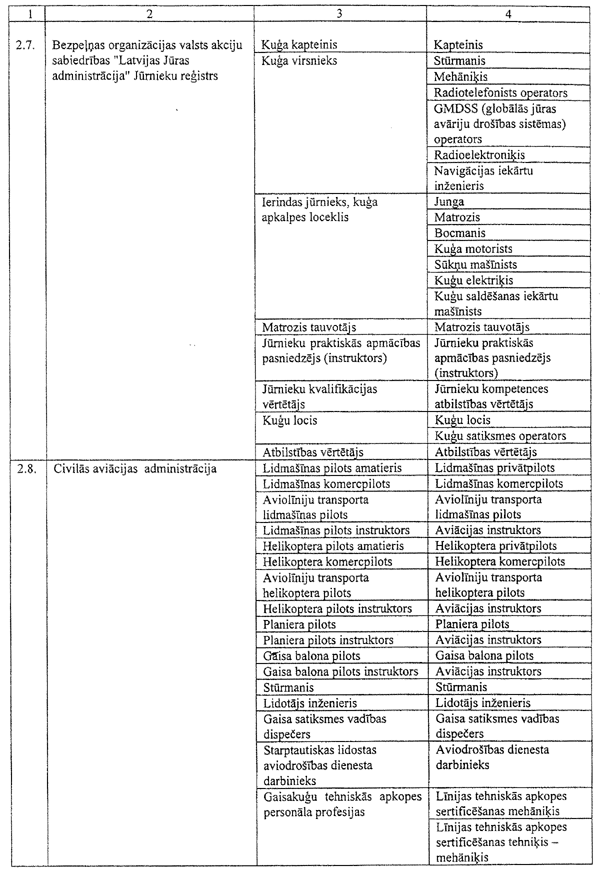 | 1 | 2 | 3 | 4 |
|---|---|---|---|
| 2.7. | Bezpeļņas organizācijas valsts akciju sabiedrības "Latvijas Jūras administrācija" Jūrnieku reģistrs | Kuģa kapteinis | Kapteinis |
| | | Kuģa virsnieks | Stūrmanis |
| | | | Mehāniķis |
| | | | Radiotelefonists operators |
| | | | GMDSS (globālās jūras avāriju drošības sistēmas) operators |
| | | | Radioelektroniķis |
| | | | Navigācijas iekārtu inženieris |
| | | Ierindas jūrnieks, kuģa apkalpes loceklis | Junga |
| | | | Matrozis |
| | | | Bocmanis |
| | | | Kuģa motorists |
| | | | Sūkņu mašīnists |
| | | | Kuģu elektriķis |
| | | | Kuģu saldēšanas iekārtu mašīnists |
| | | Matrozis tauvotājs | Matrozis tauvotājs |
| | | Jūrnieku praktiskās apmācības pasniedzējs (instruktors) | Jūrnieku praktiskās apmācības pasniedzējs (instruktors) |
| | | Jūrnieku kvalifikācijas vērtētājs | Jūrnieku kompetences atbilstības vērtētājs |
| | | Kuģu locis | Kuģu locis |
| | | | Kuģu satiksmes operators |
| | | Atbilstības vērtētājs | Atbilstības vērtētājs |
| 2.8. | Civilās aviācijas administrācija | Lidmašīnas pilots amatieris | Lidmašīnas privātpilots |
| | | Lidmašīnas komercpilots | Lidmašīnas komercpilots |
| | | Aviolīniju transporta lidmašīnas pilots | Aviolīniju transporta lidmašīnas pilots |
| | | Lidmašīnas pilots instruktors | Aviācijas instruktors |
| | | Helikoptera pilots amatieris | Helikoptera privātpilots |
| | | Helikoptera komercpilots | Helikoptera komercpilots |
| | | Aviolīniju transporta helikoptera pilots | Aviolīniju transporta helikoptera pilots |
| | | Helikoptera pilots instruktors | Aviācijas instruktors |
| | | Planiera pilots | Planiera pilots |
| | | Planiera pilots instruktors | Aviācijas instruktors |
| | | Gaisa balona pilots | Gaisa balona pilots |
| | | Gaisa balona pilots instruktors | Aviācijas instruktors |
| | | Stūrmanis | Stūrmanis |
| | | Lidotājs inženieris | Lidotājs inženieris |
| | | Gaisa satiksmes vadības dispečers | Gaisa satiksmes vadības dispečers |
| | | Starptautiskas lidostas aviodrošības dienesta darbinieks | Aviodrošības dienesta darbinieks |
| | | Gaisakuģu tehniskās apkopes personāla profesijas | Līnijas tehniskās apkopes sertificēšanas mehāniķis |
| | | | Līnijas tehniskās apkopes sertificēšanas tehniķis – mehāniķis |